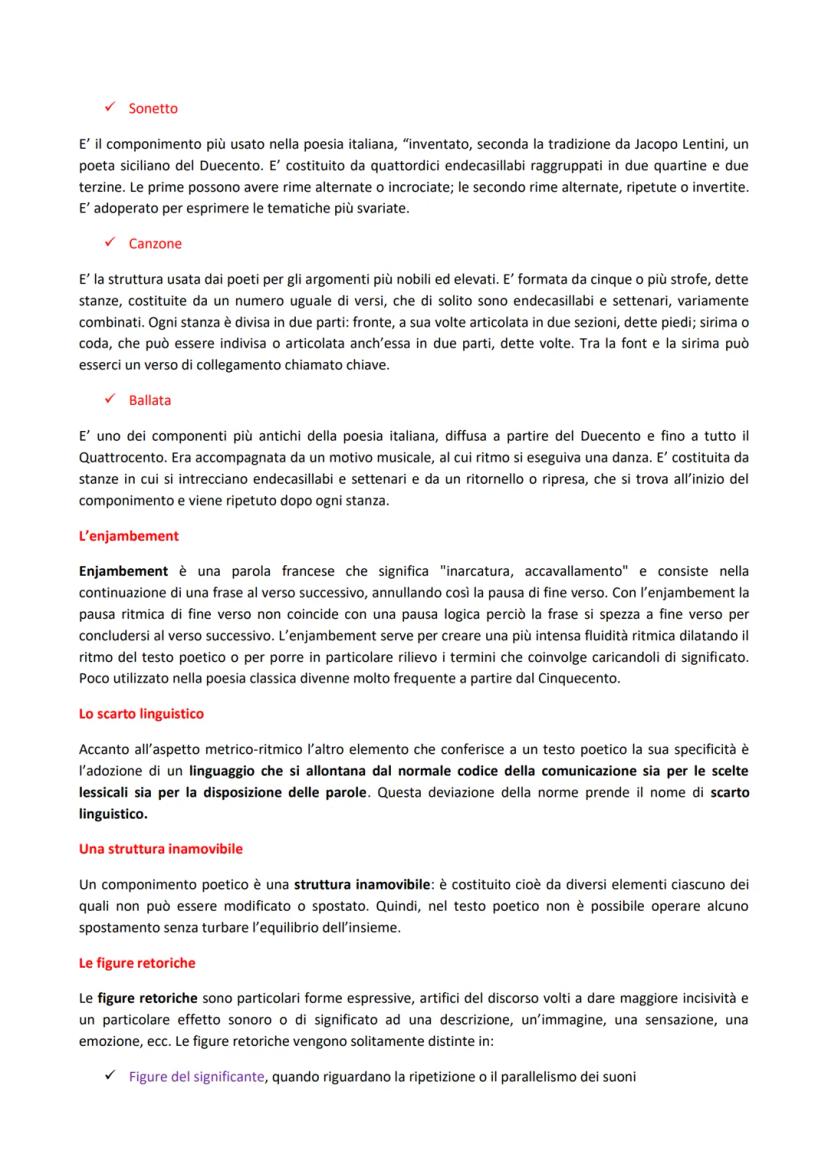 ✓ Sonetto

E' il componimento più usato nella poesia italiana, "inventato, seconda la tradizione da Jacopo Lentini, un poeta siciliano del Duecento. E' costituito da quattordici endecasillabi raggruppati in due quartine e due terzine. Le prime possono avere rime alternate o incrociate; le secondo rime alternate, ripetute o invertite. E' adoperato per esprimere le tematiche più svariate.

✓ Canzone

E' la struttura usata dai poeti per gli argomenti più nobili ed elevati. E' formata da cinque o più strofe, dette stanze, costituite da un numero uguale di versi, che di solito sono endecasillabi e settenari, variamente combinati. Ogni stanza è divisa in due parti: fronte, a sua volte articolata in due sezioni, dette piedi; sirima o coda, che può essere indivisa o articolata anch'essa in due parti, dette volte. Tra la font e la sirima può esserci un verso di collegamento chiamato chiave.

✓ Ballata

E' uno dei componenti più antichi della poesia italiana, diffusa a partire del Duecento e fino a tutto il Quattrocento. Era accompagnata da un motivo musicale, al cui ritmo si eseguiva una danza. E' costituita da stanze in cui si intrecciano endecasillabi e settenari e da un ritornello o ripresa, che si trova all'inizio del componimento e viene ripetuto dopo ogni stanza.

L'enjambement

Enjambement è una parola francese che significa "inarcatura, accavallamento" e consiste nella continuazione di una frase al verso successivo, annullando così la pausa di fine verso. Con l'enjambement la pausa ritmica di fine verso non coincide con una pausa logica perciò la frase si spezza a fine verso per concludersi al verso successivo. L'enjambement serve per creare una più intensa fluidità ritmica dilatando il ritmo del testo poetico o per porre in particolare rilievo i termini che coinvolge caricandoli di significato. Poco utilizzato nella poesia classica divenne molto frequente a partire dal Cinquecento.

Lo scarto linguistico

Accanto all'aspetto metrico-ritmico l'altro elemento che conferisce a un testo poetico la sua specificità è l'adozione di un linguaggio che si allontana dal normale codice della comunicazione sia per le scelte lessicali sia per la disposizione delle parole. Questa deviazione della norme prende il nome di scarto linguistico.

Una struttura inamovibile

Un componimento poetico è una struttura inamovibile: è costituito cioè da diversi elementi ciascuno dei quali non può essere modificato o spostato. Quindi, nel testo poetico non è possibile operare alcuno spostamento senza turbare l'equilibrio dell'insieme.

Le figure retoriche

Le figure retoriche sono particolari forme espressive, artifici del discorso volti a dare maggiore incisività e un particolare effetto sonoro o di significato ad una descrizione, un'immagine, una sensazione, una emozione, ecc. Le figure retoriche vengono solitamente distinte in:

✓ Figure del significante, quando riguardano la ripetizione o il parallelismo dei suoni